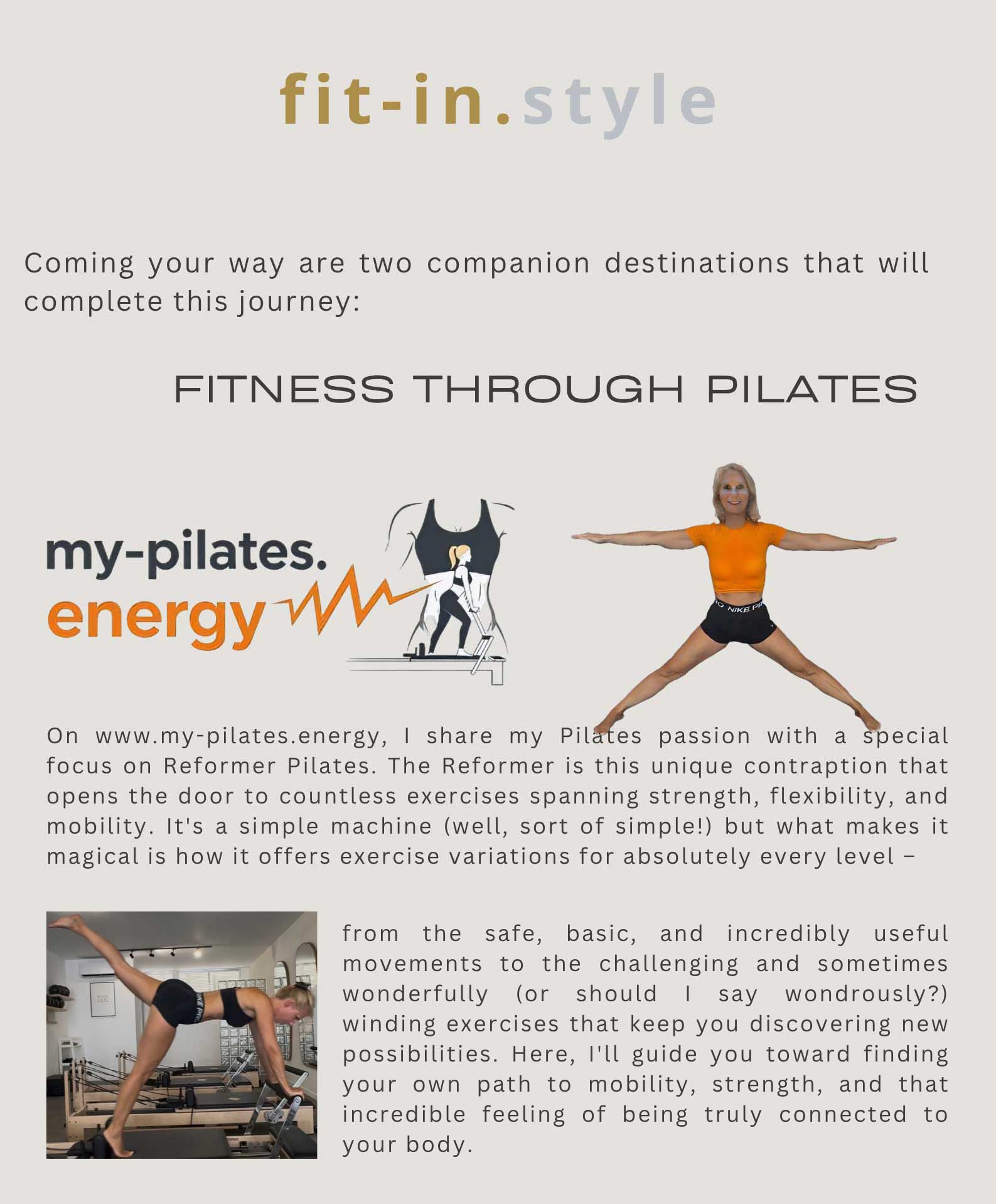 fit-in.style

Coming your way are two companion destinations that will complete this journey:

FITNESS THROUGH PILATES

my-pilates.
energy

NIKE PRO

On www.my-pilates.energy, I share my Pilates passion with a special focus on Reformer Pilates. The Reformer is this unique contraption that opens the door to countless exercises spanning strength, flexibility, and mobility. It's a simple machine (well, sort of simple!) but what makes it magical is how it offers exercise variations for absolutely every level –

from the safe, basic, and incredibly useful movements to the challenging and sometimes wonderfully (or should I say wondrously?) winding exercises that keep you discovering new possibilities. Here, I'll guide you toward finding your own path to mobility, strength, and that incredible feeling of being truly connected to your body.